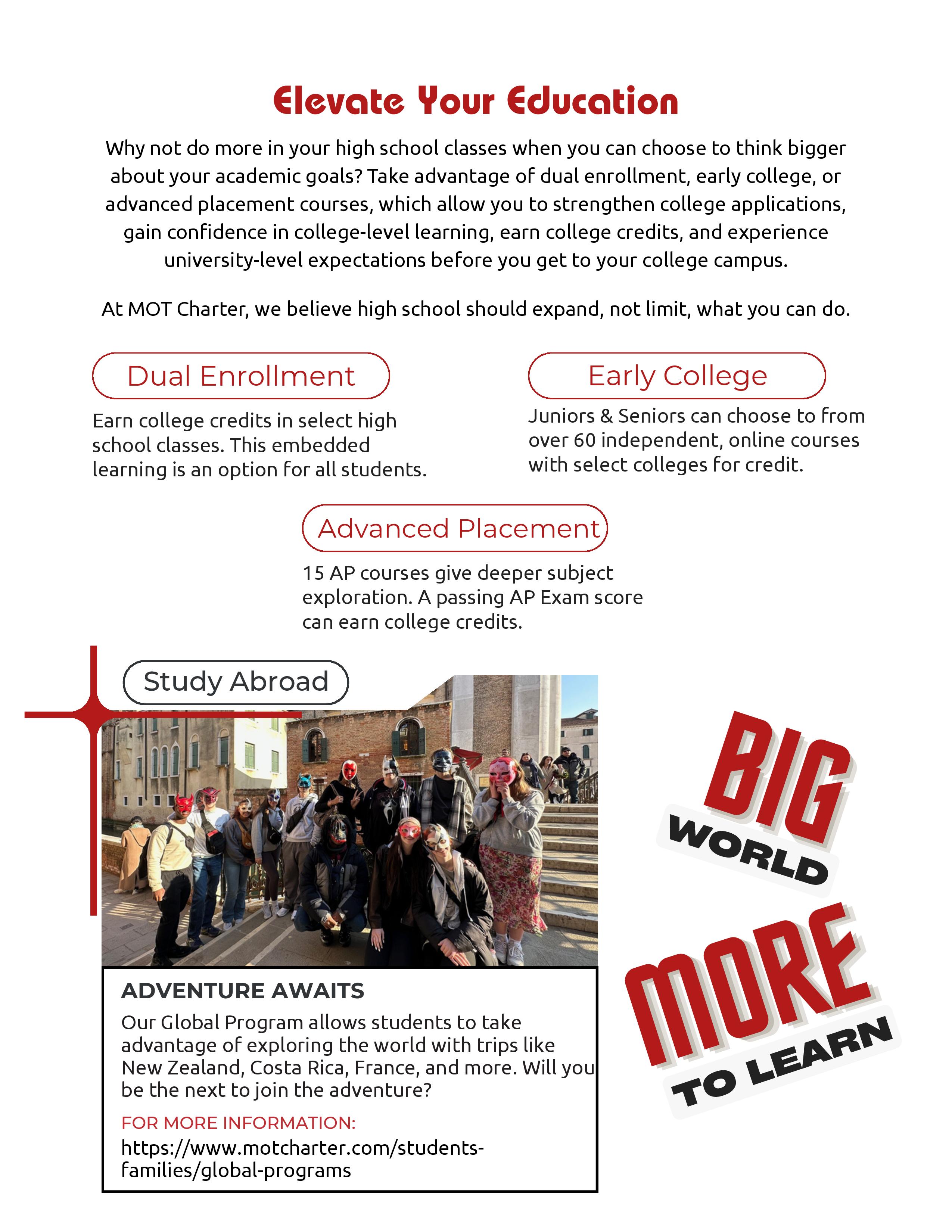 Elevate Your Education

Why not do more in your high school classes when you can choose to think bigger about your academic goals? Take advantage of dual enrollment, early college, or advanced placement courses, which allow you to strengthen college applications, gain confidence in college-level learning, earn college credits, and experience university-level expectations before you get to your college campus.

At MOT Charter, we believe high school should expand, not limit, what you can do.

Dual Enrollment

Earn college credits in select high school classes. This embedded learning is an option for all students.

Early College

Juniors & Seniors can choose to from over 60 independent, online courses with select colleges for credit.

Advanced Placement

15 AP courses give deeper subject exploration. A passing AP Exam score can earn college credits.

Study Abroad

ADVENTURE AWAITS

Our Global Program allows students to take advantage of exploring the world with trips like New Zealand, Costa Rica, France, and more. Will you be the next to join the adventure?

FOR MORE INFORMATION:
https://www.motcharter.com/students-families/global-programs

BIG WORLD MORE TO LEARN